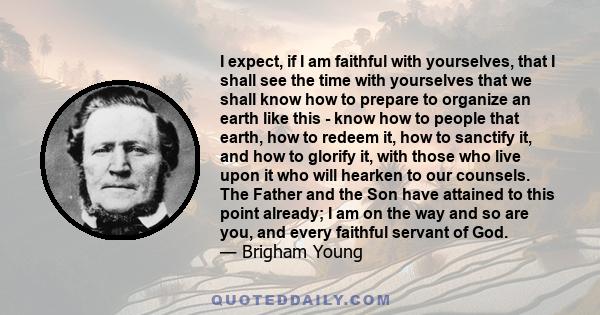 I expect, if I am faithful with yourselves, that I shall see the time with yourselves that we shall know how to prepare to organize an earth like this - know how to people that earth, how to redeem it, how to sanctify it, and how to glorify it, with those who live upon it who will hearken to our counsels. The Father and the Son have attained to this point already; I am on the way and so are you, and every faithful servant of God.
— Brigham Young

QUOTEDDAILY.COM